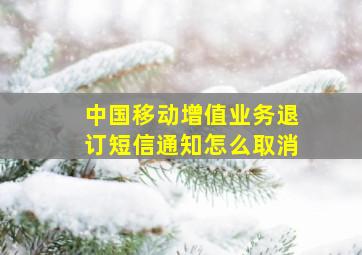 中国移动增值业务退订短信通知怎么取消